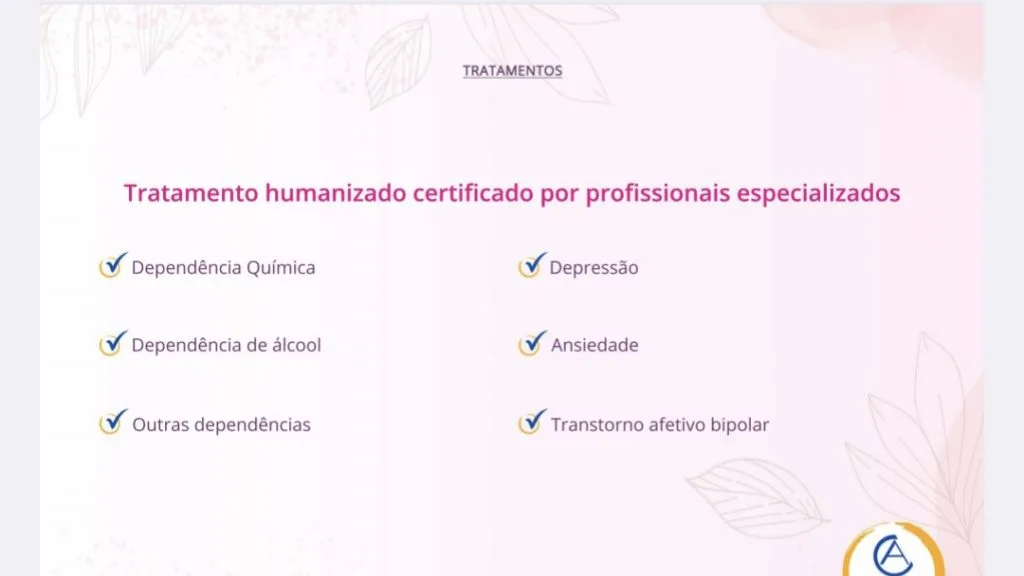 TRATAMENTOS

Tratamento humanizado certificado por profissionais especializados

Dependência Química

Dependência de álcool

Outras dependências

Depressão

Ansiedade

Transtorno afetivo bipolar

CA